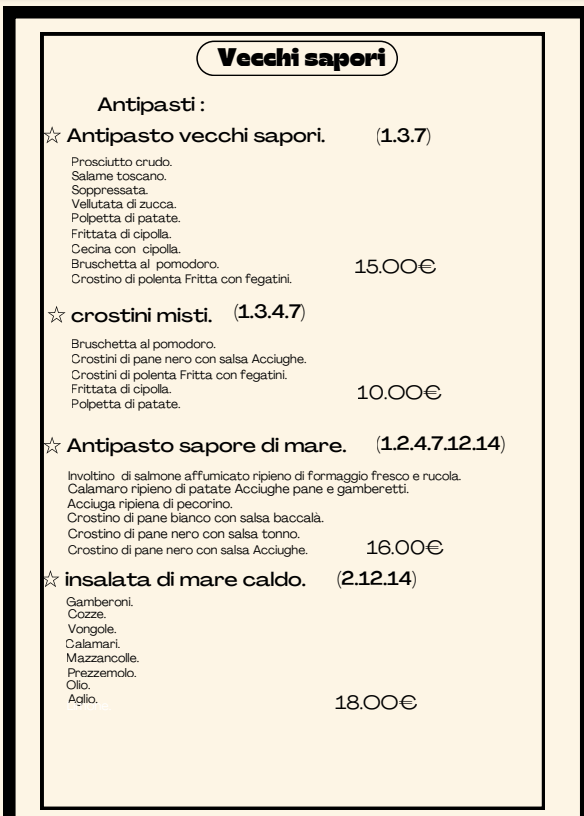 Vecchi sapori

Antipasti :

☆ Antipasto vecchi sapori. (1.3.7)

Prosciutto crudo.
Salame toscano.
Soppressata.
Vellutata di zucca.
Polpetta di patate.
Frittata di cipolla.
Cecina con cipolla.
Bruschetta al pomodoro.
Crostino di polenta Fritta con fegatini.
15.00€

☆ crostini misti. (1.3.4.7)

Bruschetta al pomodoro.
Crostini di pane nero con salsa Acciughe.
Crostini di polenta Fritta con fegatini.
Frittata di cipolla.
Polpetta di patate.
10.00€

☆ Antipasto sapore di mare. (1.2.4.7.12.14)

Involtino di salmone affumicato ripieno di formaggio fresco e rucola.
Calamaro ripieno di patate Acciughe pane e gamberetti.
Acciuga ripiena di pecorino.
Crostino di pane bianco con salsa baccalà.
Crostino di pane nero con salsa tonno.
Crostino di pane nero con salsa Acciughe.
16.00€

☆ insalata di mare caldo. (2.12.14)

Gamberoni.
Cozze.
Vongole.
Calamari.
Mazzancolle.
Prezzemolo.
Olio.
Aglio.
18.00€